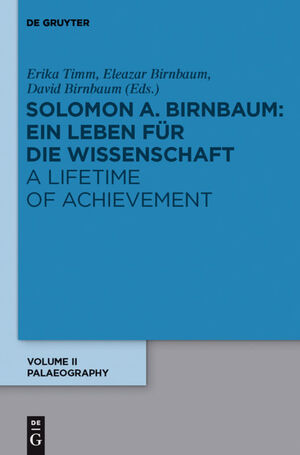 DE GRUYTER

Erika Timm, Eleazar Birnbaum, David Birnbaum (Eds.)

SOLOMON A. BIRNBAUM: EIN LEBEN FÜR DIE WISSENSCHAFT

A LIFETIME OF ACHIEVEMENT

VOLUME II
PALAEOGRAPHY

DE
G